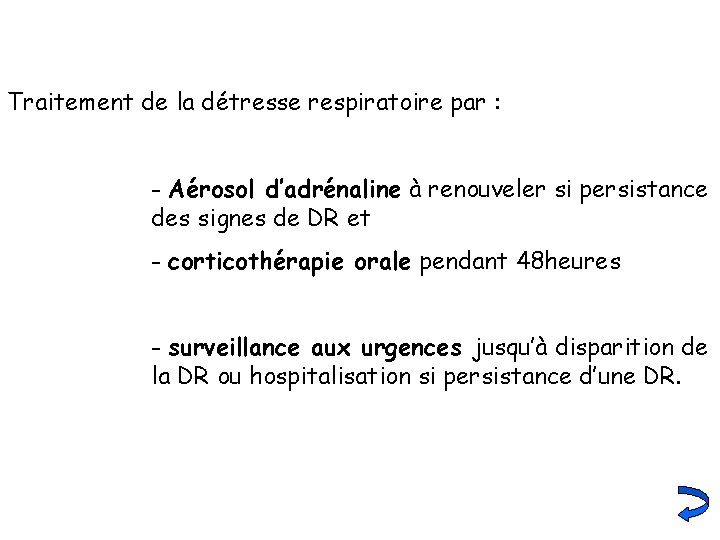 Traitement de la détresse respiratoire par :

- Aérosol d'adrénaline à renouveler si persistance des signes de DR et

- corticothérapie orale pendant 48heures

- surveillance aux urgences jusqu'à disparition de la DR ou hospitalisation si persistance d'une DR.